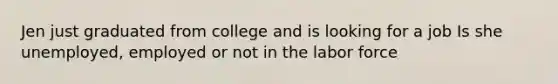 Jen just graduated from college and is looking for a job Is she unemployed, employed or not in the labor force